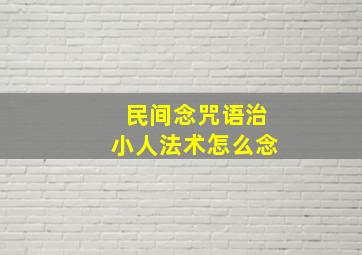 民间念咒语治
小人法术怎么念